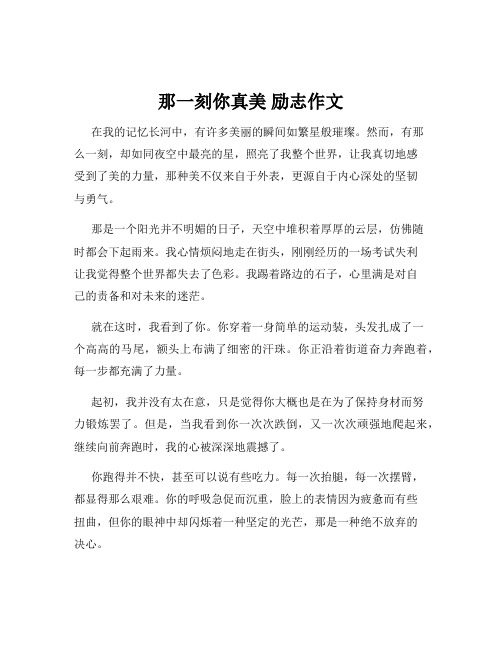 那一刻你真美 励志作文

在我的记忆长河中，有许多美丽的瞬间如繁星般璀璨。然而，有那么一刻，却如同夜空中最亮的星，照亮了我整个世界，让我真切地感受到了美的力量，那种美不仅来自于外表，更源自于内心深处的坚韧与勇气。

那是一个阳光并不明媚的日子，天空中堆积着厚厚的云层，仿佛随时都会下起雨来。我心情烦闷地走在街头，刚刚经历的一场考试失利让我觉得整个世界都失去了色彩。我踢着路边的石子，心里满是对自己的责备和对未来的迷茫。

就在这时，我看到了你。你穿着一身简单的运动装，头发扎成了一个高高的马尾，额头上布满了细密的汗珠。你正沿着街道奋力奔跑着，每一步都充满了力量。

起初，我并没有太在意，只是觉得你大概也是在为了保持身材而努力锻炼罢了。但是，当我看到你一次次跌倒，又一次次顽强地爬起来，继续向前奔跑时，我的心被深深地震撼了。

你跑得并不快，甚至可以说有些吃力。每一次抬腿，每一次摆臂，都显得那么艰难。你的呼吸急促而沉重，脸上的表情因为疲惫而有些扭曲，但你的眼神中却闪烁着一种坚定的光芒，那是一种绝不放弃的决心。